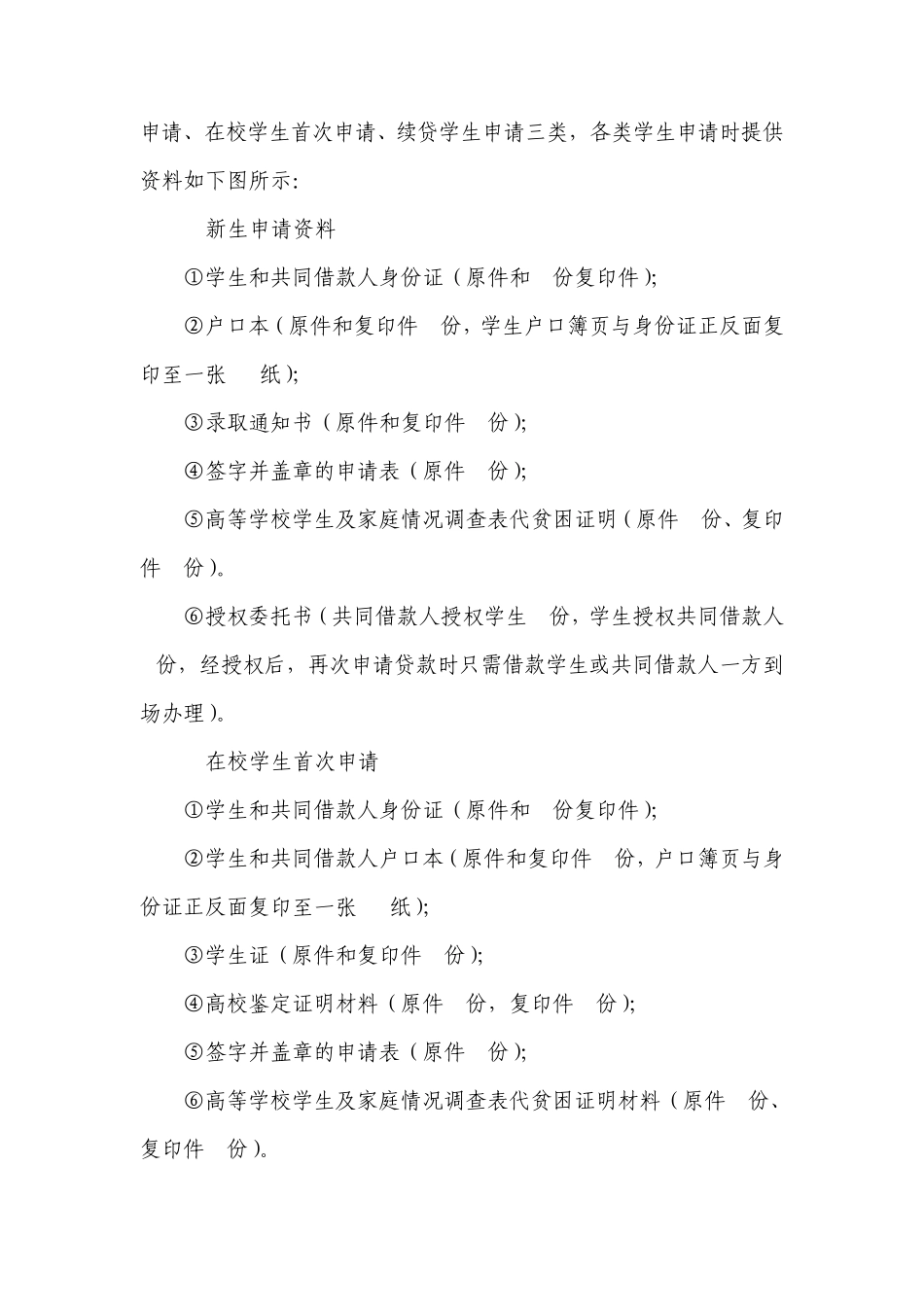 申请、在校学生首次申请、续贷学生申请三类，各类学生申请时提供资料如下图所示:

新生申请资料

①学生和共同借款人身份证（原件和　份复印件）;

②户口本（原件和复印件　份，学生户口簿页与身份证正反面复印至一张　　纸）;

③录取通知书（原件和复印件　份）;

④签字并盖章的申请表（原件　份）;

⑤高等学校学生及家庭情况调查表代贫困证明（原件　份、复印件　份）。

⑥授权委托书（共同借款人授权学生　份，学生授权共同借款人　份，经授权后，再次申请贷款时只需借款学生或共同借款人一方到场办理）。

在校学生首次申请

①学生和共同借款人身份证（原件和　份复印件）;

②学生和共同借款人户口本（原件和复印件　份，户口簿页与身份证正反面复印至一张　　纸）;

③学生证（原件和复印件　份）;

④高校鉴定证明材料（原件　份，复印件　份）;

⑤签字并盖章的申请表（原件　份）;

⑥高等学校学生及家庭情况调查表代贫困证明材料（原件　份、复印件　份）。